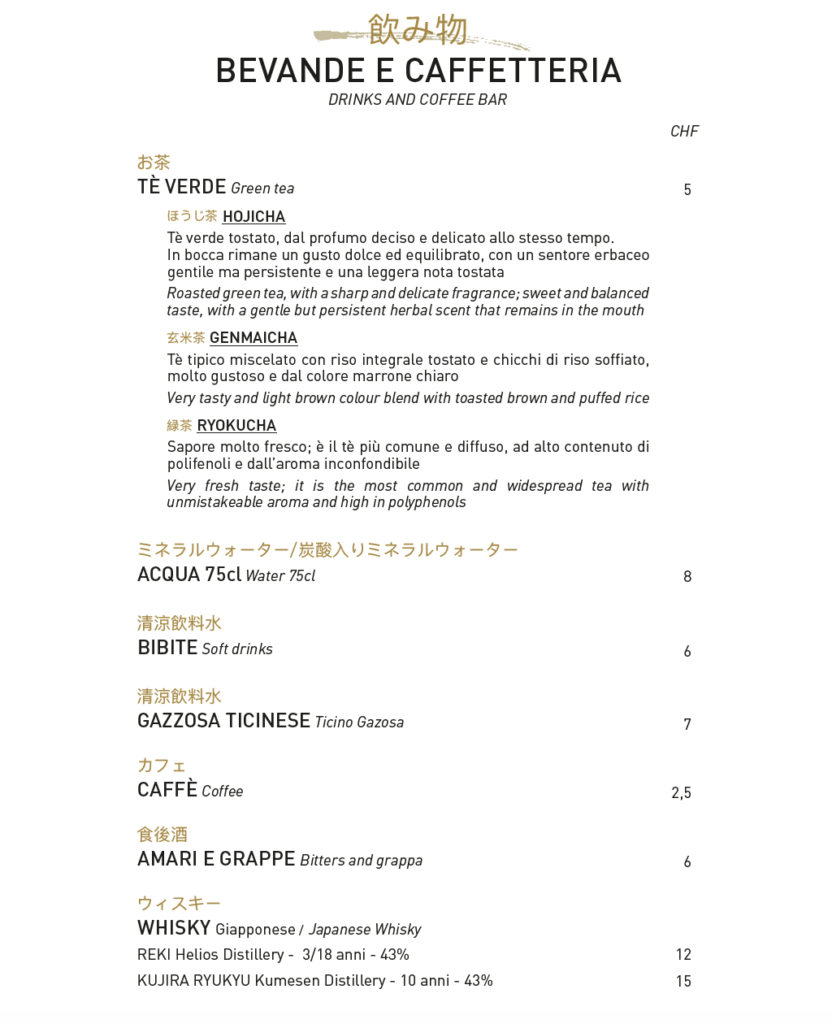 飲み物
BEVANDE E CAFFETTERIA
DRINKS AND COFFEE BAR

CHF

お茶
TÈ VERDE Green tea 5

ほうじ茶 HOJICHA
Tè verde tostato, dal profumo deciso e delicato allo stesso tempo. In bocca rimane un gusto dolce ed equilibrato, con un sentore erbaceo gentile ma persistente e una leggera nota tostata
Roasted green tea, with a sharp and delicate fragrance; sweet and balanced taste, with a gentle but persistent herbal scent that remains in the mouth

玄米茶 GENMAICHA
Tè tipico miscelato con riso integrale tostato e chicchi di riso soffiato, molto gustoso e dal colore marrone chiaro
Very tasty and light brown colour blend with toasted brown and puffed rice

緑茶 RYOKUCHA
Sapore molto fresco; è il tè più comune e diffuso, ad alto contenuto di polifenoli e dall'aroma inconfondibile
Very fresh taste; it is the most common and widespread tea with unmistakeable aroma and high in polyphenols

ミネラルウォーター/炭酸入りミネラルウォーター
ACQUA 75cl Water 75cl 8

清涼飲料水
BIBITE Soft drinks 6

清涼飲料水
GAZZOSA TICINESE Ticino Gazosa 7

カフェ
CAFFÈ Coffee 2,5

食後酒
AMARI E GRAPPE Bitters and grappa 6

ウィスキー
WHISKY Giapponese / Japanese Whisky
REKI Helios Distillery - 3/18 anni - 43% 12
KUJIRA RYUKYU Kumesen Distillery - 10 anni - 43% 15